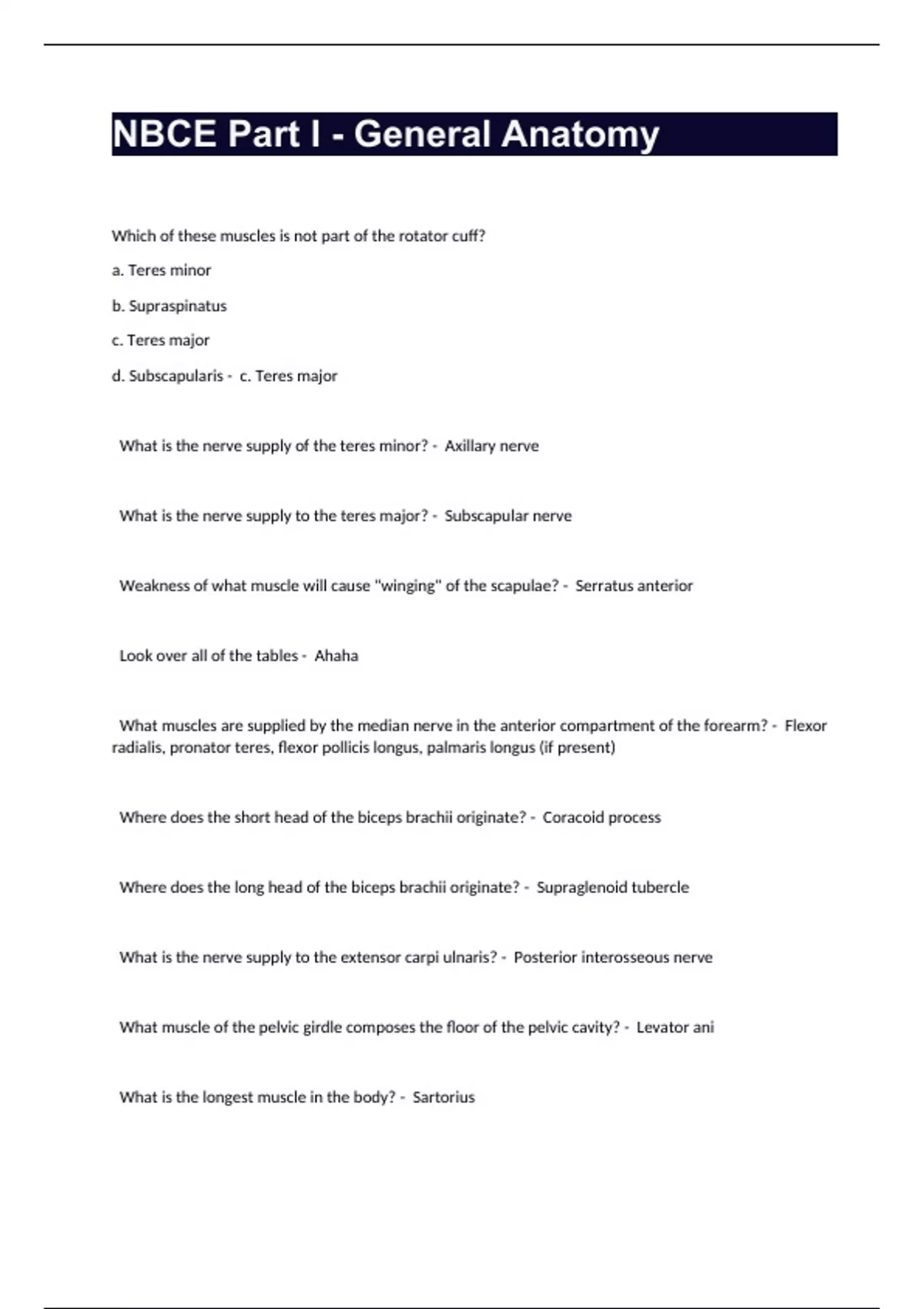 NBCE Part I - General Anatomy

Which of these muscles is not part of the rotator cuff?

a. Teres minor

b. Supraspinatus

c. Teres major

d. Subscapularis - c. Teres major

What is the nerve supply of the teres minor? - Axillary nerve

What is the nerve supply to the teres major? - Subscapular nerve

Weakness of what muscle will cause "winging" of the scapulae? - Serratus anterior

Look over all of the tables - Ahaha

What muscles are supplied by the median nerve in the anterior compartment of the forearm? - Flexor radialis, pronator teres, flexor pollicis longus, palmaris longus (if present)

Where does the short head of the biceps brachii originate? - Coracoid process

Where does the long head of the biceps brachii originate? - Supraglenoid tubercle

What is the nerve supply to the extensor carpi ulnaris? - Posterior interosseous nerve

What muscle of the pelvic girdle composes the floor of the pelvic cavity? - Levator ani

What is the longest muscle in the body? - Sartorius